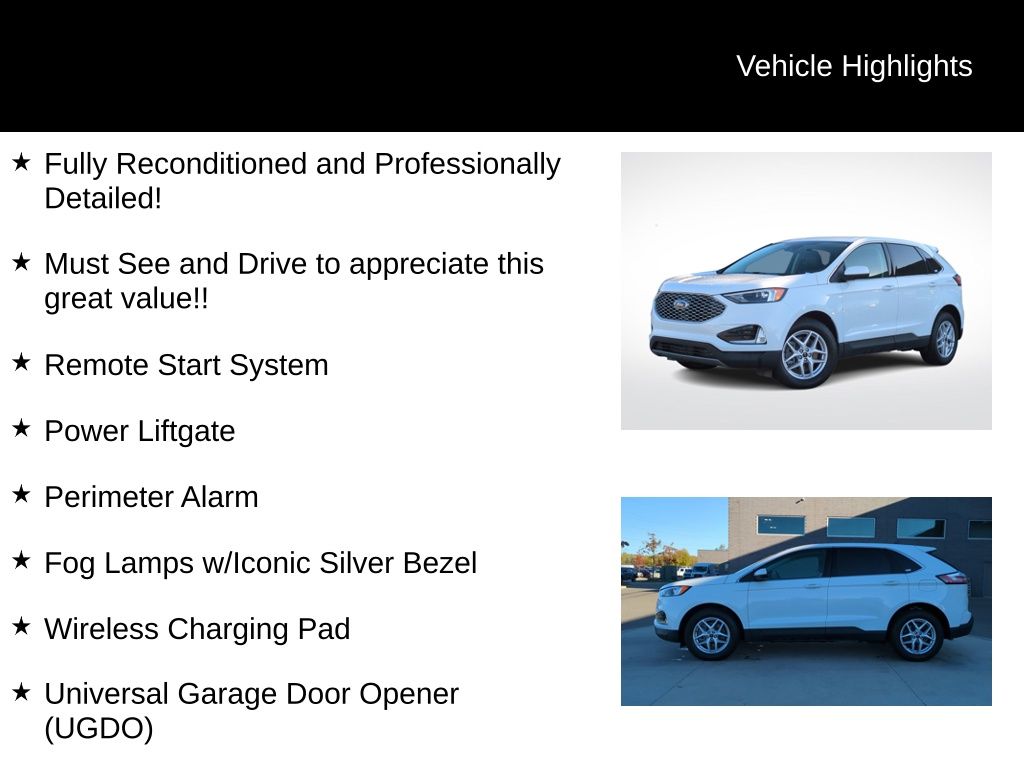 Vehicle Highlights

★ Fully Reconditioned and Professionally Detailed!

★ Must See and Drive to appreciate this great value!!

★ Remote Start System

★ Power Liftgate

★ Perimeter Alarm

★ Fog Lamps w/Iconic Silver Bezel

★ Wireless Charging Pad

★ Universal Garage Door Opener (UGDO)